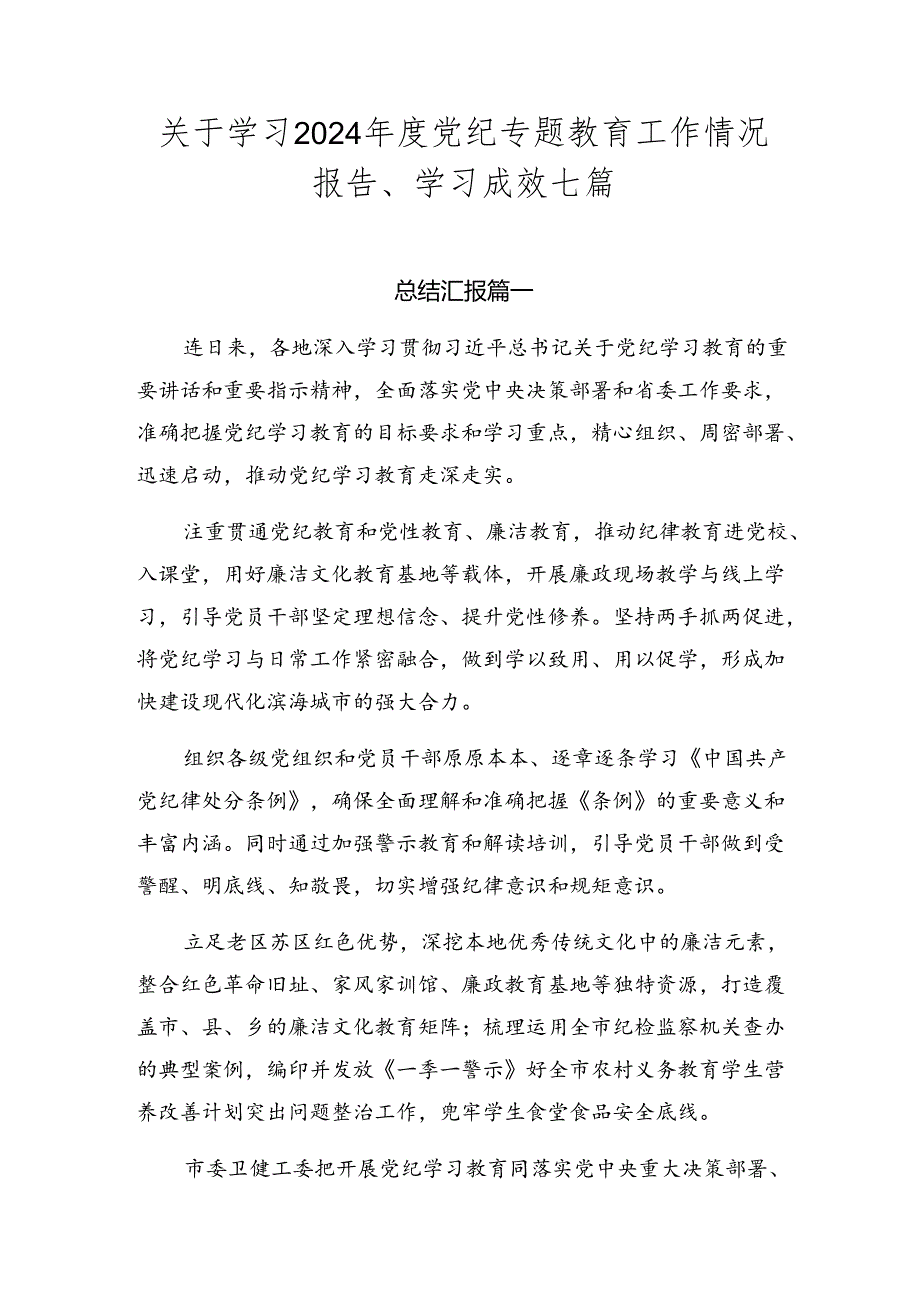 关于学习2024年度党纪专题教育工作情况报告、学习成效七篇

总结汇报篇一

连日来，各地深入学习贯彻习近平总书记关于党纪学习教育的重要讲话和重要指示精神，全面落实党中央决策部署和省委工作要求，准确把握党纪学习教育的目标要求和学习重点，精心组织、周密部署、迅速启动，推动党纪学习教育走深走实。

注重贯通党纪教育和党性教育、廉洁教育，推动纪律教育进党校、入课堂，用好廉洁文化教育基地等载体，开展廉政现场教学与线上学习，引导党员干部坚定理想信念、提升党性修养。坚持两手抓两促进，将党纪学习与日常工作紧密融合，做到学以致用、用以促学，形成加快建设现代化滨海城市的强大合力。

组织各级党组织和党员干部原原本本、逐章逐条学习《中国共产党纪律处分条例》，确保全面理解和准确把握《条例》的重要意义和丰富内涵。同时通过加强警示教育和解读培训，引导党员干部做到受警醒、明底线、知敬畏，切实增强纪律意识和规矩意识。

立足老区苏区红色优势，深挖本地优秀传统文化中的廉洁元素，整合红色革命旧址、家风家训馆、廉政教育基地等独特资源，打造覆盖市、县、乡的廉洁文化教育矩阵；梳理运用全市纪检监察机关查办的典型案例，编印并发放《一季一警示》好全市农村义务教育学生营养改善计划突出问题整治工作，兜牢学生食堂食品安全底线。

市委卫健工委把开展党纪学习教育同落实党中央重大决策部署、